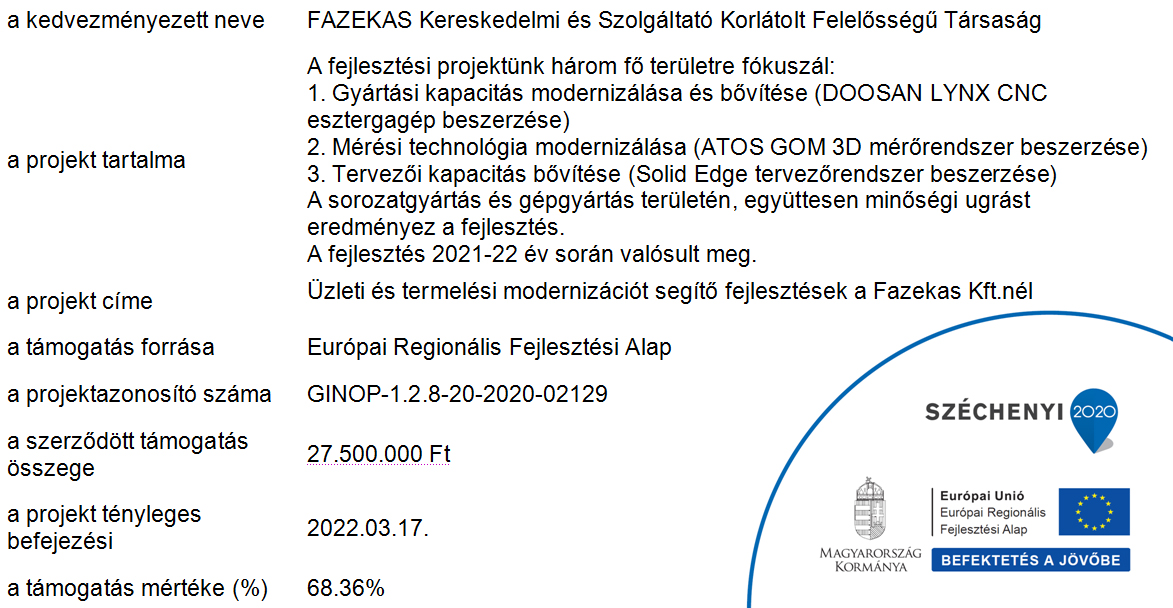 | | |
|---|---|
| a kedvezményezett neve | FAZEKAS Kereskedelmi és Szolgáltató Korlátolt Felelősségű Társaság |
| a projekt tartalma | A fejlesztési projektünk három fő területre fókuszál: 1. Gyártási kapacitás modernizálása és bővítése (DOOSAN LYNX CNC esztergagép beszerzése) 2. Mérési technológia modernizálása (ATOS GOM 3D mérőrendszer beszerzése) 3. Tervezői kapacitás bővítése (Solid Edge tervezőrendszer beszerzése) A sorozatgyártás és gépgyártás területén, együttesen minőségi ugrást eredményez a fejlesztés. A fejlesztés 2021-22 év során valósult meg. |
| a projekt címe | Üzleti és termelési modernizációt segítő fejlesztések a Fazekas Kft.nél |
| a támogatás forrása | Európai Regionális Fejlesztési Alap |
| a projektazonosító száma | GINOP-1.2.8-20-2020-02129 |
| a szerződött támogatás összege | 27.500.000 Ft |
| a projekt tényleges befejezési | 2022.03.17. |
| a támogatás mértéke (%) | 68.36% |

SZÉCHENYI 2020

MAGYARORSZÁG KORMÁNYA

Európai Unió
Európai Regionális Fejlesztési Alap

BEFEKTETÉS A JÖVŐBE